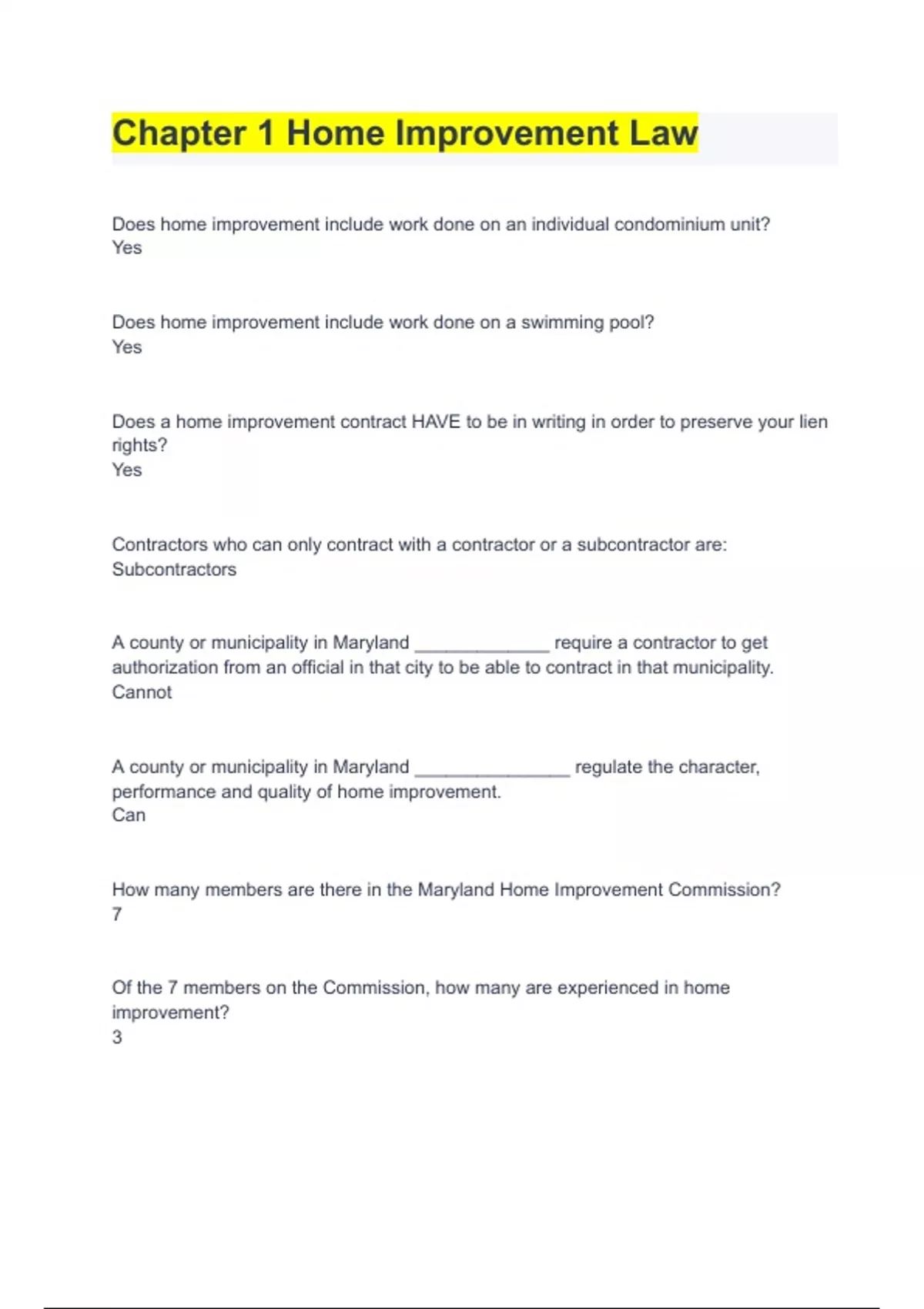 Chapter 1 Home Improvement Law

Does home improvement include work done on an individual condominium unit?
Yes

Does home improvement include work done on a swimming pool?
Yes

Does a home improvement contract HAVE to be in writing in order to preserve your lien rights?
Yes

Contractors who can only contract with a contractor or a subcontractor are:
Subcontractors

A county or municipality in Maryland ____ require a contractor to get authorization from an official in that city to be able to contract in that municipality.
Cannot

A county or municipality in Maryland ____ regulate the character, performance and quality of home improvement.
Can

How many members are there in the Maryland Home Improvement Commission?
7

Of the 7 members on the Commission, how many are experienced in home improvement?
3